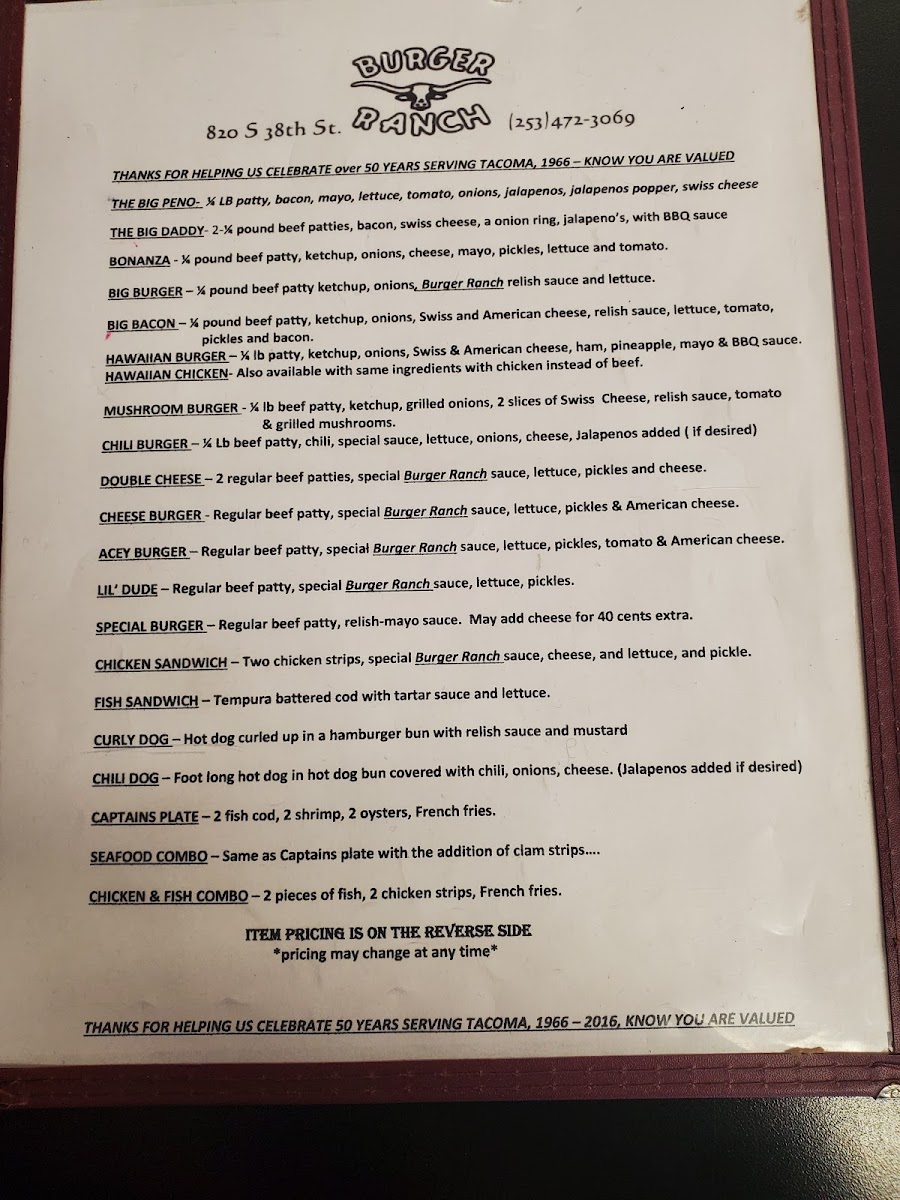 BURGER RANCH

820 S 38th St. (253)472-3069

THANKS FOR HELPING US CELEBRATE over 50 YEARS SERVING TACOMA, 1966 – KNOW YOU ARE VALUED

THE BIG PENO- ¼ LB patty, bacon, mayo, lettuce, tomato, onions, jalapenos, jalapenos popper, swiss cheese

THE BIG DADDY- 2-¼ pound beef patties, bacon, swiss cheese, a onion ring, jalapeno's, with BBQ sauce

BONANZA - ¼ pound beef patty, ketchup, onions, cheese, mayo, pickles, lettuce and tomato.

BIG BURGER – ¼ pound beef patty ketchup, onions, Burger Ranch relish sauce and lettuce.

BIG BACON – ¼ pound beef patty, ketchup, onions, Swiss and American cheese, relish sauce, lettuce, tomato, pickles and bacon.

HAWAIIAN BURGER – ¼ lb patty, ketchup, onions, Swiss & American cheese, ham, pineapple, mayo & BBQ sauce.

HAWAIIAN CHICKEN- Also available with same ingredients with chicken instead of beef.

MUSHROOM BURGER - ¼ lb beef patty, ketchup, grilled onions, 2 slices of Swiss Cheese, relish sauce, tomato & grilled mushrooms.

CHILI BURGER – ¼ Lb beef patty, chili, special sauce, lettuce, onions, cheese, Jalapenos added ( if desired)

DOUBLE CHEESE – 2 regular beef patties, special Burger Ranch sauce, lettuce, pickles and cheese.

CHEESE BURGER - Regular beef patty, special Burger Ranch sauce, lettuce, pickles & American cheese.

ACEY BURGER – Regular beef patty, special Burger Ranch sauce, lettuce, pickles, tomato & American cheese.

LIL' DUDE – Regular beef patty, special Burger Ranch sauce, lettuce, pickles.

SPECIAL BURGER – Regular beef patty, relish-mayo sauce. May add cheese for 40 cents extra.

CHICKEN SANDWICH – Two chicken strips, special Burger Ranch sauce, cheese, and lettuce, and pickle.

FISH SANDWICH – Tempura battered cod with tartar sauce and lettuce.

CURLY DOG – Hot dog curled up in a hamburger bun with relish sauce and mustard

CHILI DOG – Foot long hot dog in hot dog bun covered with chili, onions, cheese. (Jalapenos added if desired)

CAPTAINS PLATE – 2 fish cod, 2 shrimp, 2 oysters, French fries.

SEAFOOD COMBO – Same as Captains plate with the addition of clam strips….

CHICKEN & FISH COMBO – 2 pieces of fish, 2 chicken strips, French fries.

ITEM PRICING IS ON THE REVERSE SIDE
*pricing may change at any time*

THANKS FOR HELPING US CELEBRATE 50 YEARS SERVING TACOMA, 1966 – 2016, KNOW YOU ARE VALUED